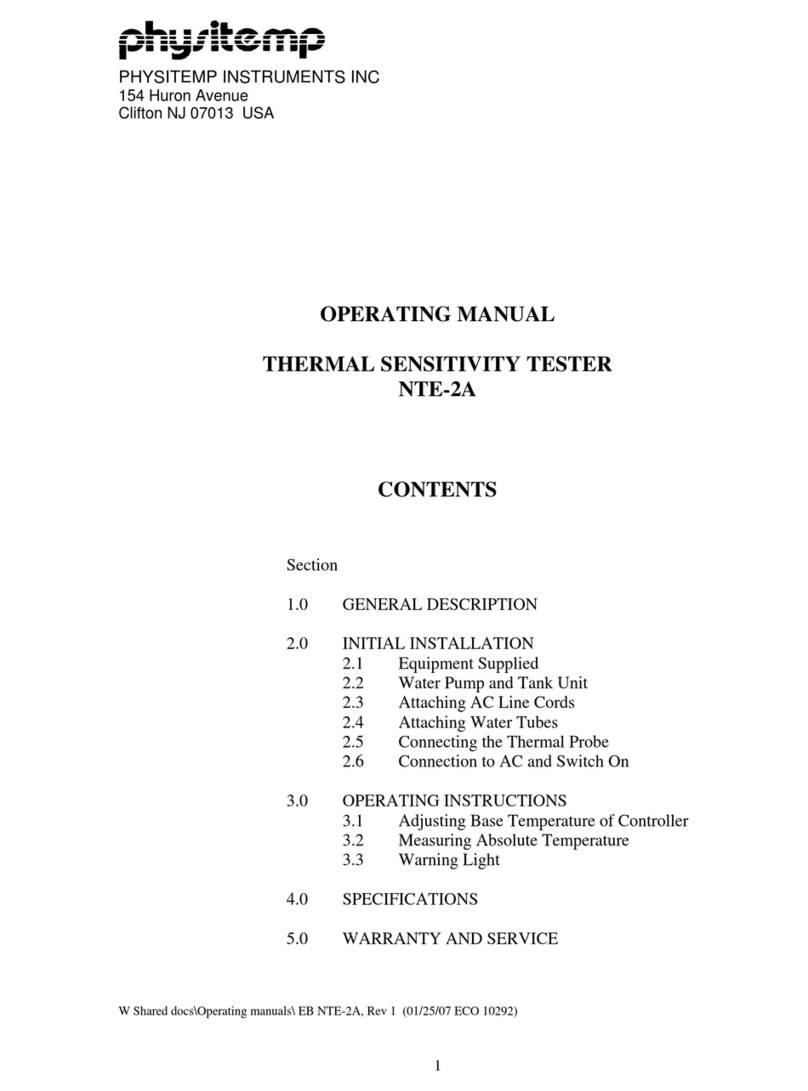 physitemp

PHYSITEMP INSTRUMENTS INC
154 Huron Avenue
Clifton NJ 07013 USA

OPERATING MANUAL

THERMAL SENSITIVITY TESTER
NTE-2A

CONTENTS

Section

1.0 GENERAL DESCRIPTION

2.0 INITIAL INSTALLATION
2.1 Equipment Supplied
2.2 Water Pump and Tank Unit
2.3 Attaching AC Line Cords
2.4 Attaching Water Tubes
2.5 Connecting the Thermal Probe
2.6 Connection to AC and Switch On

3.0 OPERATING INSTRUCTIONS
3.1 Adjusting Base Temperature of Controller
3.2 Measuring Absolute Temperature
3.3 Warning Light

4.0 SPECIFICATIONS

5.0 WARRANTY AND SERVICE

W Shared docs\Operating manuals\ EB NTE-2A, Rev 1 (01/25/07 ECO 10292)

1